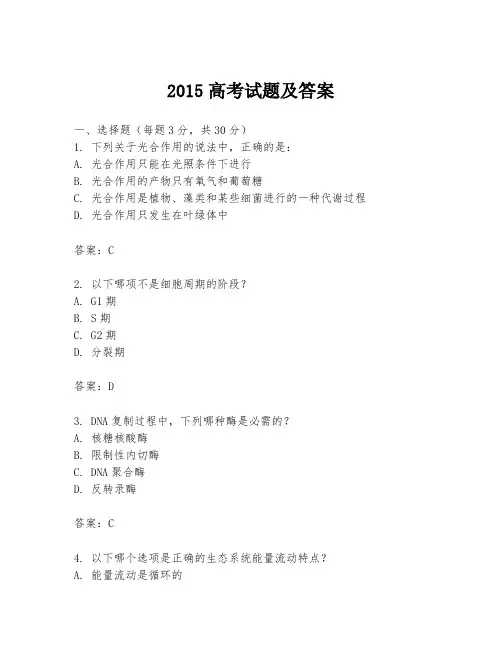 2015 高考试题及答案

一、选择题（每题 3 分，共 30 分）
1. 下列关于光合作用的说法中，正确的是：
A. 光合作用只能在光照条件下进行
B. 光合作用的产物只有氧气和葡萄糖
C. 光合作用是植物、藻类和某些细菌进行的一种代谢过程
D. 光合作用只发生在叶绿体中

答案：C

2. 以下哪项不是细胞周期的阶段？
A. G1 期
B. S 期
C. G2 期
D. 分裂期

答案：D

3. DNA 复制过程中，下列哪种酶是必需的？
A. 核糖核酸酶
B. 限制性内切酶
C. DNA 聚合酶
D. 反转录酶

答案：C

4. 以下哪个选项是正确的生态系统能量流动特点？
A. 能量流动是循环的